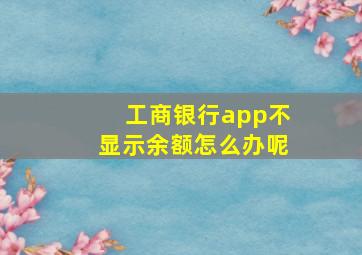 工商银行app不显示余额怎么办呢